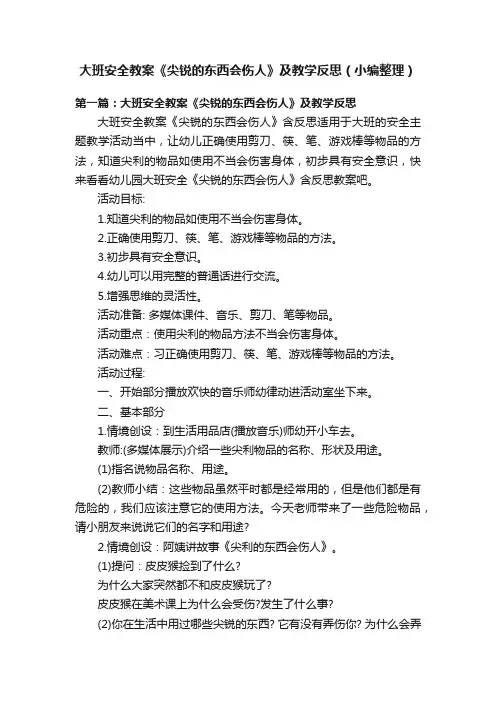 大班安全教案《尖锐的东西会伤人》及教学反思（小编整理）

第一篇：大班安全教案《尖锐的东西会伤人》及教学反思

大班安全教案《尖锐的东西会伤人》含反思适用于大班的安全主题教学活动当中，让幼儿正确使用剪刀、筷、笔、游戏棒等物品的方法，知道尖利的物品如使用不当会伤害身体，初步具有安全意识，快来看看幼儿园大班安全《尖锐的东西会伤人》含反思教案吧。

活动目标:

1.知道尖利的物品如使用不当会伤害身体。

2.正确使用剪刀、筷、笔、游戏棒等物品的方法。

3.初步具有安全意识。

4.幼儿可以用完整的普通话进行交流。

5.增强思维的灵活性。

活动准备: 多媒体课件、音乐、剪刀、笔等物品。

活动重点：使用尖利的物品方法不当会伤害身体。

活动难点：习正确使用剪刀、筷、笔、游戏棒等物品的方法。

活动过程:

一、开始部分播放欢快的音乐师幼律动进活动室坐下来。

二、基本部分

1.情境创设：到生活用品店(播放音乐)师幼开小车去。

教师:(多媒体展示)介绍一些尖利物品的名称、形状及用途。

(1)指名说物品名称、用途。

(2)教师小结：这些物品虽然平时都是经常用的，但是他们都是有危险的，我们应该注意它的使用方法。今天老师带来了一些危险物品，请小朋友来说说它们的名字和用途?

2.情境创设：阿姨讲故事《尖利的东西会伤人》。

(1)提问：皮皮猴捡到了什么?

为什么大家突然都不和皮皮猴玩了?

皮皮猴在美术课上为什么会受伤?发生了什么事?

(2)你在生活中用过哪些尖锐的东西? 它有没有弄伤你? 为什么会弄